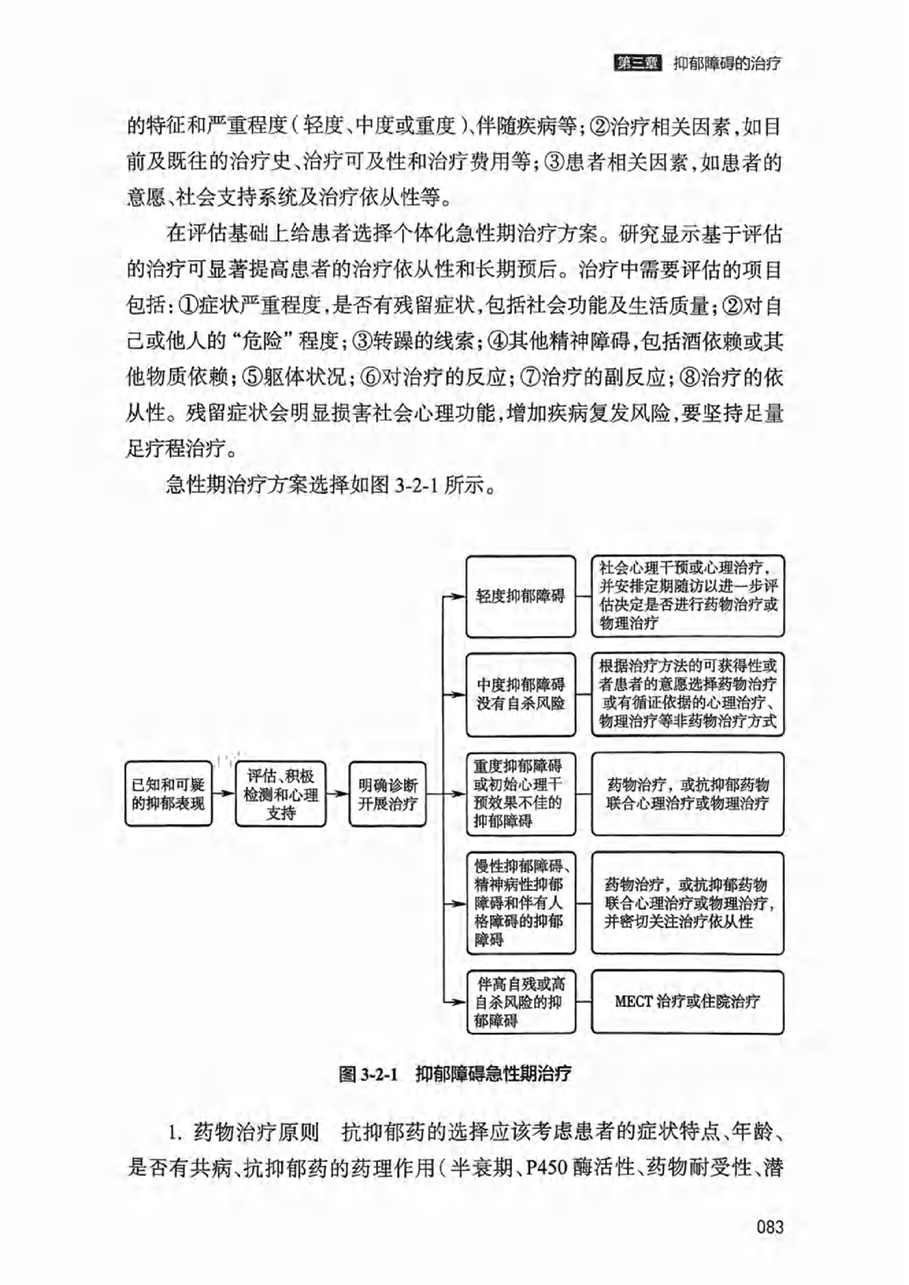 第三章 抑郁障碍的治疗

的特征和严重程度（轻度、中度或重度）、伴随疾病等；②治疗相关因素，如目前及既往的治疗史、治疗可及性和治疗费用等；③患者相关因素，如患者的意愿、社会支持系统及治疗依从性等。

在评估基础上给患者选择个体化急性期治疗方案。研究显示基于评估的治疗可显著提高患者的治疗依从性和长期预后。治疗中需要评估的项目包括：①症状严重程度，是否有残留症状，包括社会功能及生活质量；②对自己或他人的“危险”程度；③转躁的线索；④其他精神障碍，包括酒依赖或其他物质依赖；⑤躯体状况；⑥对治疗的反应；⑦治疗的副反应；⑧治疗的依从性。残留症状会明显损害社会心理功能，增加疾病复发风险，要坚持足量足疗程治疗。

急性期治疗方案选择如图 3-2-1 所示。

已知和可疑的抑郁表现

评估、积极检测和心理支持

明确诊断开展治疗

轻度抑郁障碍

社会心理干预或心理治疗，并安排定期随访以进一步评估决定是否进行药物治疗或物理治疗

中度抑郁障碍没有自杀风险

根据治疗方法的可获得性或者患者的意愿选择药物治疗或有循证依据的心理治疗、物理治疗等非药物治疗方式

重度抑郁障碍或初始心理干预效果不佳的抑郁障碍

药物治疗，或抗抑郁药物联合心理治疗或物理治疗

慢性抑郁障碍、精神病性抑郁障碍和伴有人格障碍的抑郁障碍

药物治疗，或抗抑郁药物联合心理治疗或物理治疗，并密切关注治疗依从性

伴高自残或高自杀风险的抑郁障碍

MECT 治疗或住院治疗

图 3-2-1 抑郁障碍急性期治疗

1. 药物治疗原则 抗抑郁药的选择应该考虑患者的症状特点、年龄、是否有共病、抗抑郁药的药理作用（半衰期、P450 酶活性、药物耐受性、潜

083